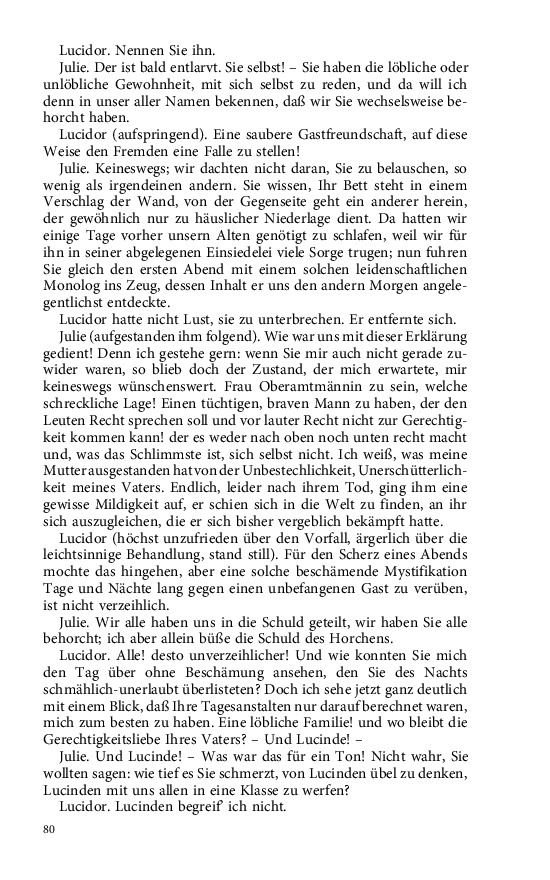 Lucidor. Nennen Sie ihn.

Julie. Der ist bald entlarvt. Sie selbst! – Sie haben die löbliche oder unlöbliche Gewohnheit, mit sich selbst zu reden, und da will ich denn in unser aller Namen bekennen, daß wir Sie wechselsweise behorcht haben.

Lucidor (aufspringend). Eine saubere Gastfreundschaft, auf diese Weise den Fremden eine Falle zu stellen!

Julie. Keineswegs; wir dachten nicht daran, Sie zu belauschen, so wenig als irgendeinen andern. Sie wissen, Ihr Bett steht in einem Verschlag der Wand, von der Gegenseite geht ein anderer herein, der gewöhnlich nur zu häuslicher Niederlage dient. Da hatten wir einige Tage vorher unsern Alten genötigt zu schlafen, weil wir für ihn in seiner abgelegenen Einsiedelei viele Sorge trugen; nun fuhren Sie gleich den ersten Abend mit einem solchen leidenschaftlichen Monolog ins Zeug, dessen Inhalt er uns den andern Morgen angelegentlichst entdeckte.

Lucidor hatte nicht Lust, sie zu unterbrechen. Er entfernte sich.

Julie (aufgestanden ihm folgend). Wie war uns mit dieser Erklärung gedient! Denn ich gestehe gern: wenn Sie mir auch nicht gerade zuwider waren, so blieb doch der Zustand, der mich erwartete, mir keineswegs wünschenswert. Frau Oberamtmännin zu sein, welche schreckliche Lage! Einen tüchtigen, braven Mann zu haben, der den Leuten Recht sprechen soll und vor lauter Recht nicht zur Gerechtigkeit kommen kann! der es weder nach oben noch unten recht macht und, was das Schlimmste ist, sich selbst nicht. Ich weiß, was meine Mutter ausgestanden hat von der Unbestechlichkeit, Unerschütterlichkeit meines Vaters. Endlich, leider nach ihrem Tod, ging ihm eine gewisse Mildigkeit auf, er schien sich in die Welt zu finden, an ihr sich auszugleichen, die er sich bisher vergeblich bekämpft hatte.

Lucidor (höchst unzufrieden über den Vorfall, ärgerlich über die leichtsinnige Behandlung, stand still). Für den Scherz eines Abends mochte das hingehen, aber eine solche beschämende Mystifikation Tage und Nächte lang gegen einen unbefangenen Gast zu verüben, ist nicht verzeihlich.

Julie. Wir alle haben uns in die Schuld geteilt, wir haben Sie alle behorcht; ich aber allein büße die Schuld des Horchens.

Lucidor. Alle! desto unverzeihlicher! Und wie konnten Sie mich den Tag über ohne Beschämung ansehen, den Sie des Nachts schmählich-unerlaubt überlisteten? Doch ich sehe jetzt ganz deutlich mit einem Blick, daß Ihre Tagesanstalten nur darauf berechnet waren, mich zum besten zu haben. Eine löbliche Familie! und wo bleibt die Gerechtigkeitsliebe Ihres Vaters? – Und Lucinde! –

Julie. Und Lucinde! – Was war das für ein Ton! Nicht wahr, Sie wollten sagen: wie tief es Sie schmerzt, von Lucinden übel zu denken, Lucinden mit uns allen in eine Klasse zu werfen?

Lucidor. Lucinden begreif' ich nicht.

80